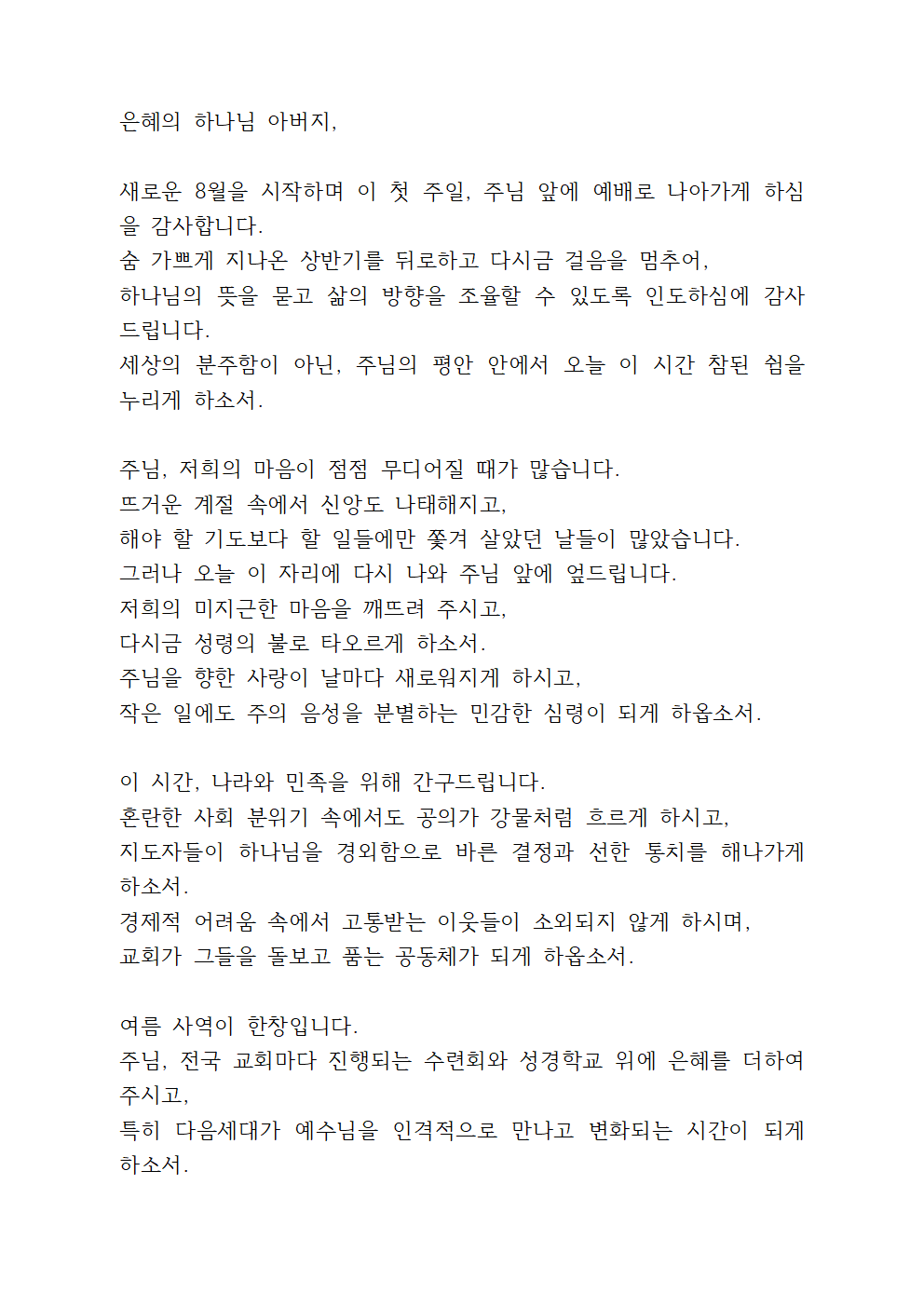 은혜의 하나님 아버지,

새로운 8월을 시작하며 이 첫 주일, 주님 앞에 예배로 나아가게 하심을 감사합니다.
숨 가쁘게 지나온 상반기를 뒤로하고 다시금 걸음을 멈추어,
하나님의 뜻을 묻고 삶의 방향을 조율할 수 있도록 인도하심에 감사드립니다.
세상의 분주함이 아닌, 주님의 평안 안에서 오늘 이 시간 참된 쉼을 누리게 하소서.

주님, 저희의 마음이 점점 무디어질 때가 많습니다.
뜨거운 계절 속에서 신앙도 나태해지고,
해야 할 기도보다 할 일들에만 쫓겨 살았던 날들이 많았습니다.
그러나 오늘 이 자리에 다시 나와 주님 앞에 엎드립니다.
저희의 미지근한 마음을 깨뜨려 주시고,
다시금 성령의 불로 타오르게 하소서.
주님을 향한 사랑이 날마다 새로워지게 하시고,
작은 일에도 주의 음성을 분별하는 민감한 심령이 되게 하옵소서.

이 시간, 나라와 민족을 위해 간구드립니다.
혼란한 사회 분위기 속에서도 공의가 강물처럼 흐르게 하시고,
지도자들이 하나님을 경외함으로 바른 결정과 선한 통치를 해나가게 하소서.
경제적 어려움 속에서 고통받는 이웃들이 소외되지 않게 하시며,
교회가 그들을 돌보고 품는 공동체가 되게 하옵소서.

여름 사역이 한창입니다.
주님, 전국 교회마다 진행되는 수련회와 성경학교 위에 은혜를 더하여 주시고,
특히 다음세대가 예수님을 인격적으로 만나고 변화되는 시간이 되게 하소서.